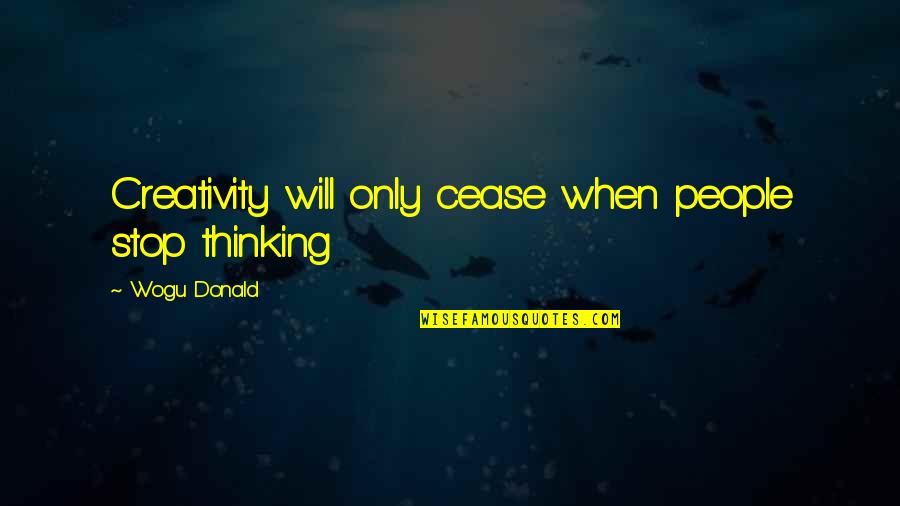 Creativity will only cease when people stop thinking

~ Wogu Donald

WISEFAMOUSQUOTES.COM